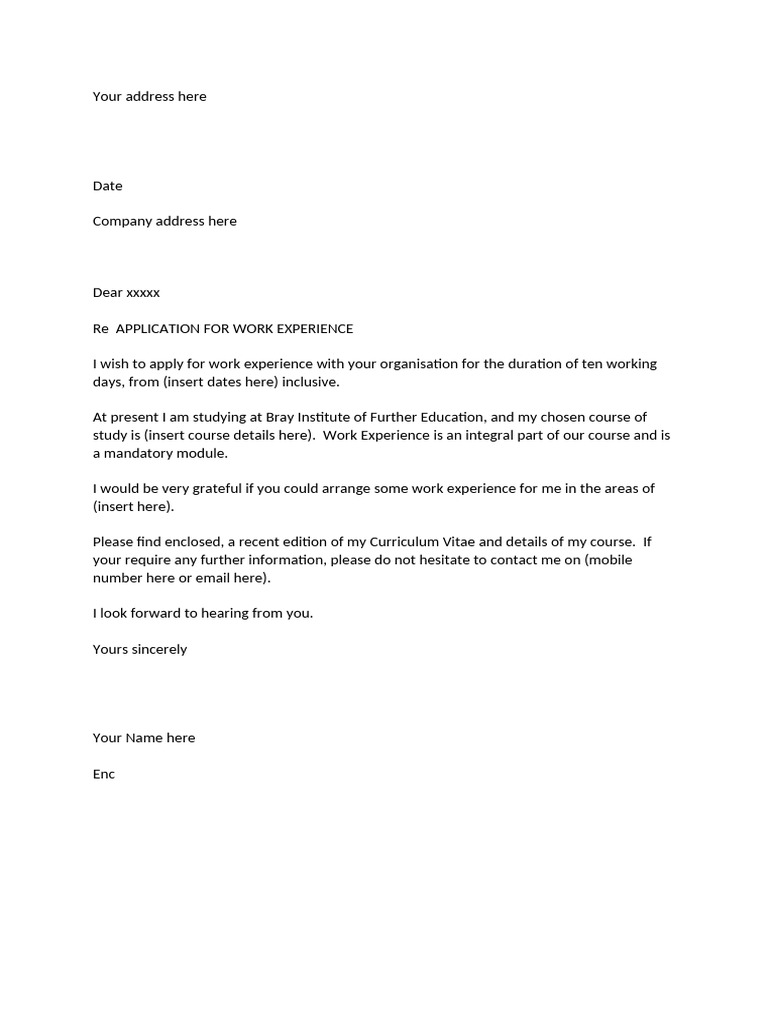 Your address here

Date

Company address here

Dear xxxxx

Re APPLICATION FOR WORK EXPERIENCE

I wish to apply for work experience with your organisation for the duration of ten working days, from (insert dates here) inclusive.

At present I am studying at Bray Institute of Further Education, and my chosen course of study is (insert course details here). Work Experience is an integral part of our course and is a mandatory module.

I would be very grateful if you could arrange some work experience for me in the areas of (insert here).

Please find enclosed, a recent edition of my Curriculum Vitae and details of my course. If your require any further information, please do not hesitate to contact me on (mobile number here or email here).

I look forward to hearing from you.

Yours sincerely

Your Name here

Enc